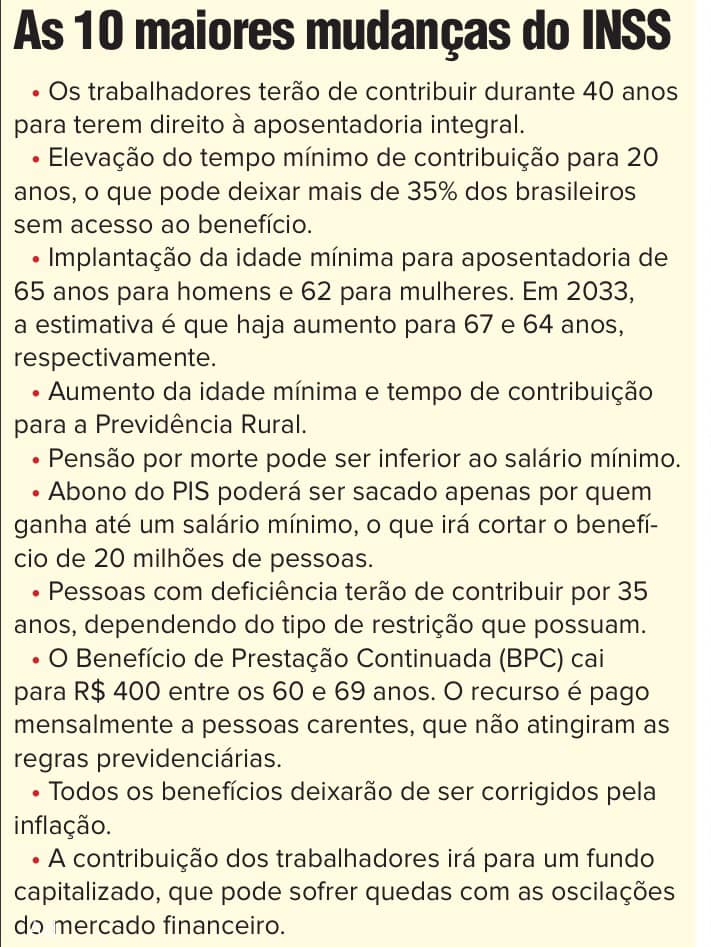 As 10 maiores mudanças do INSS

• Os trabalhadores terão de contribuir durante 40 anos para terem direito à aposentadoria integral.

• Elevação do tempo mínimo de contribuição para 20 anos, o que pode deixar mais de 35% dos brasileiros sem acesso ao benefício.

• Implantação da idade mínima para aposentadoria de 65 anos para homens e 62 para mulheres. Em 2033, a estimativa é que haja aumento para 67 e 64 anos, respectivamente.

• Aumento da idade mínima e tempo de contribuição para a Previdência Rural.

• Pensão por morte pode ser inferior ao salário mínimo.

• Abono do PIS poderá ser sacado apenas por quem ganha até um salário mínimo, o que irá cortar o benefício de 20 milhões de pessoas.

• Pessoas com deficiência terão de contribuir por 35 anos, dependendo do tipo de restrição que possuam.

• O Benefício de Prestação Continuada (BPC) cai para R$ 400 entre os 60 e 69 anos. O recurso é pago mensalmente a pessoas carentes, que não atingiram as regras previdenciárias.

• Todos os benefícios deixarão de ser corrigidos pela inflação.

• A contribuição dos trabalhadores irá para um fundo capitalizado, que pode sofrer quedas com as oscilações do mercado financeiro.